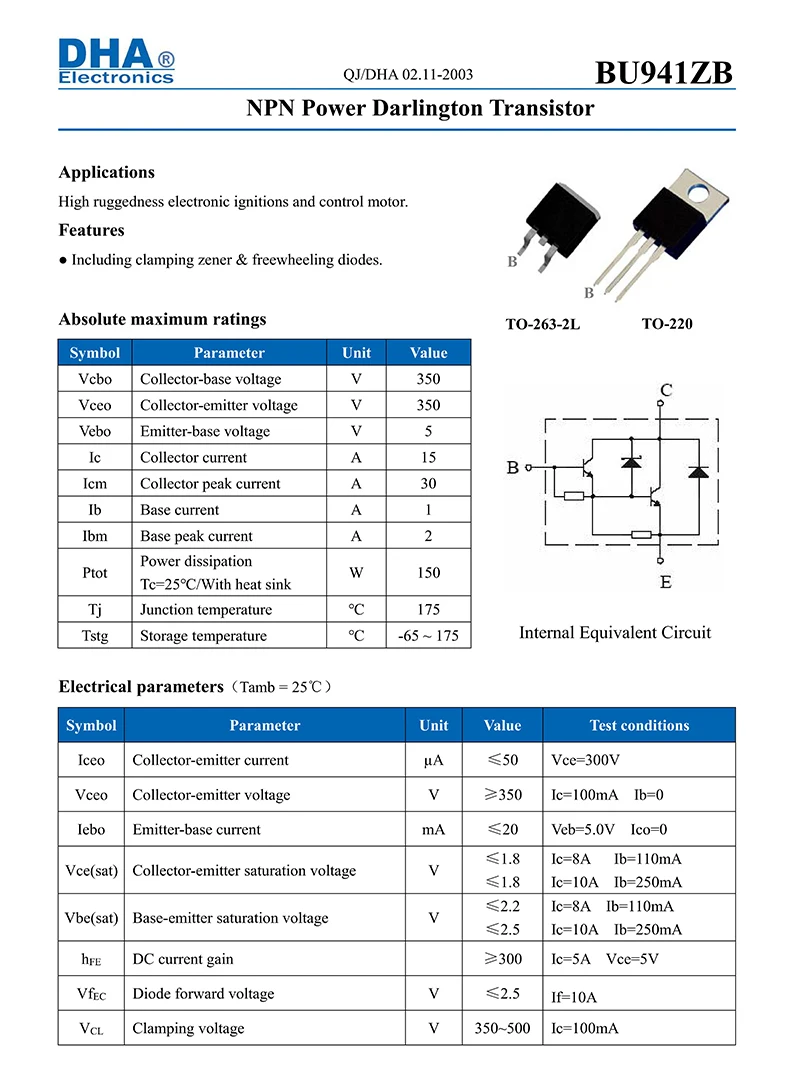 DHA®
Electronics

QJ/DHA 02.11-2003

BU941ZB

NPN Power Darlington Transistor

Applications

High ruggedness electronic ignitions and control motor.

Features

● Including clamping zener & freewheeling diodes.

B

B

TO-263-2L

TO-220

Absolute maximum ratings

| Symbol | Parameter | Unit | Value |
|---|---|---|---|
| Vcbo | Collector-base voltage | V | 350 |
| Vceo | Collector-emitter voltage | V | 350 |
| Vebo | Emitter-base voltage | V | 5 |
| Ic | Collector current | A | 15 |
| Icm | Collector peak current | A | 30 |
| Ib | Base current | A | 1 |
| Ibm | Base peak current | A | 2 |
| Ptot | Power dissipation Tc=25℃/With heat sink | W | 150 |
| Tj | Junction temperature | ℃ | 175 |
| Tstg | Storage temperature | ℃ | -65 ~ 175 |

C

B

E

Internal Equivalent Circuit

Electrical parameters（Tamb = 25℃）

| Symbol | Parameter | Unit | Value | Test conditions |
|---|---|---|---|---|
| Iceo | Collector-emitter current | μA | ≤50 | Vce=300V |
| Vceo | Collector-emitter voltage | V | ≥350 | Ic=100mA Ib=0 |
| Iebo | Emitter-base current | mA | ≤20 | Veb=5.0V Ico=0 |
| Vce(sat) | Collector-emitter saturation voltage | V | ≤1.8 ≤1.8 | Ic=8A Ib=110mA Ic=10A Ib=250mA |
| Vbe(sat) | Base-emitter saturation voltage | V | ≤2.2 ≤2.5 | Ic=8A Ib=110mA Ic=10A Ib=250mA |
| $h_{FE}$ | DC current gain | | ≥300 | Ic=5A Vce=5V |
| $Vf_{EC}$ | Diode forward voltage | V | ≤2.5 | If=10A |
| $V_{CL}$ | Clamping voltage | V | 350~500 | Ic=100mA |